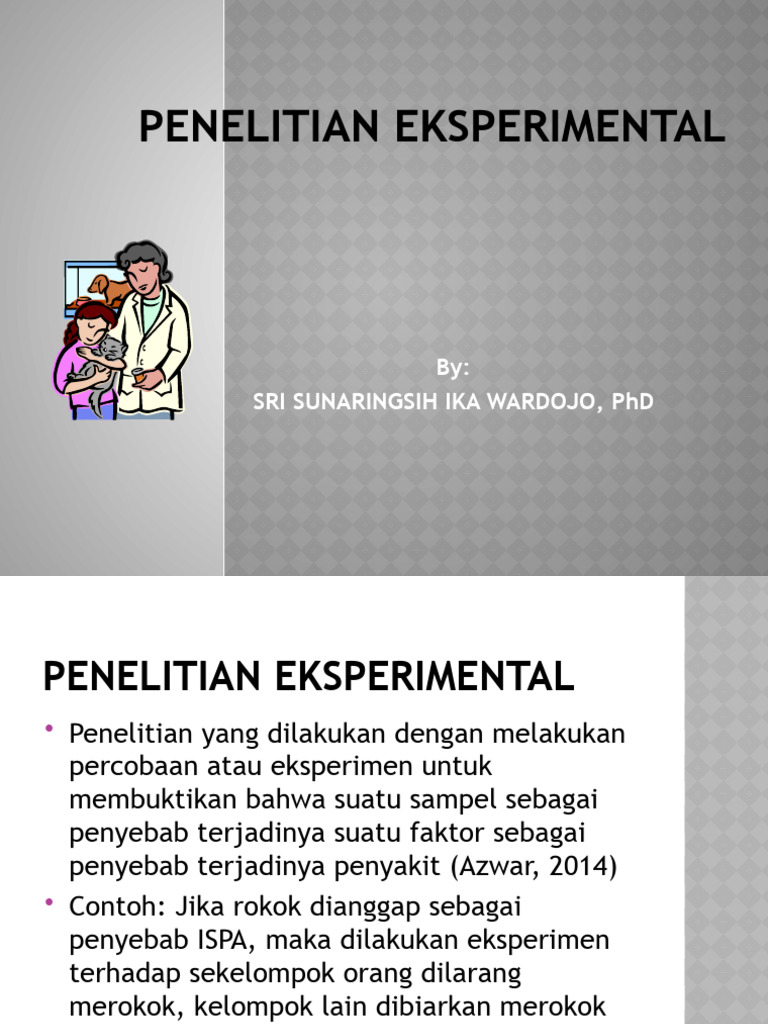 PENELITIAN EKSPERIMENTAL

By:
SRI SUNARINGSIH IKA WARDOJO, PhD

PENELITIAN EKSPERIMENTAL

• Penelitian yang dilakukan dengan melakukan percobaan atau eksperimen untuk membuktikan bahwa suatu sampel sebagai penyebab terjadinya suatu faktor sebagai penyebab terjadinya penyakit (Azwar, 2014)
• Contoh: Jika rokok dianggap sebagai penyebab ISPA, maka dilakukan eksperimen terhadap sekelompok orang dilarang merokok, kelompok lain dibiarkan merokok